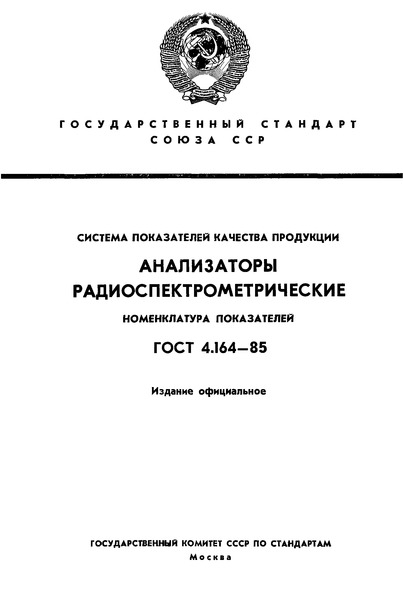 ГОСУДАРСТВЕННЫЙ СТАНДАРТ
СОЮЗА ССР

СИСТЕМА ПОКАЗАТЕЛЕЙ КАЧЕСТВА ПРОДУКЦИИ

АНАЛИЗАТОРЫ
РАДИОСПЕКТРОМЕТРИЧЕСКИЕ

НОМЕНКЛАТУРА ПОКАЗАТЕЛЕЙ

ГОСТ 4.164—85

Издание официальное

ГОСУДАРСТВЕННЫЙ КОМИТЕТ СССР ПО СТАНДАРТАМ
Москва